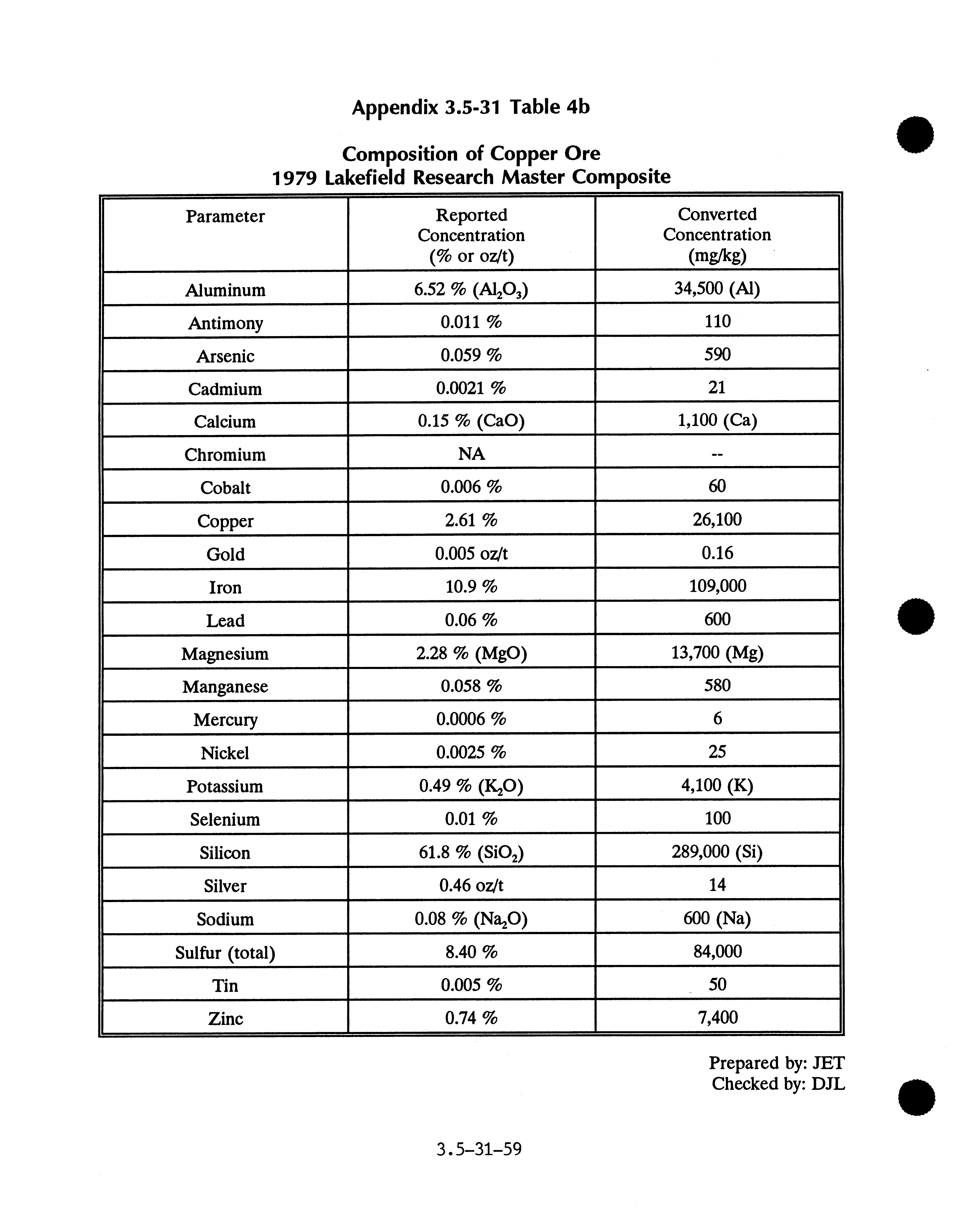 Appendix 3.5-31 Table 4b

Composition of Copper Ore
1979 Lakefield Research Master Composite

| Parameter | Reported Concentration (% or oz/t) | Converted Concentration (mg/kg) |
|---|---|---|
| Aluminum | 6.52 % ($Al_2O_3$) | 34,500 (Al) |
| Antimony | 0.011 % | 110 |
| Arsenic | 0.059 % | 590 |
| Cadmium | 0.0021 % | 21 |
| Calcium | 0.15 % (CaO) | 1,100 (Ca) |
| Chromium | NA | -- |
| Cobalt | 0.006 % | 60 |
| Copper | 2.61 % | 26,100 |
| Gold | 0.005 oz/t | 0.16 |
| Iron | 10.9 % | 109,000 |
| Lead | 0.06 % | 600 |
| Magnesium | 2.28 % (MgO) | 13,700 (Mg) |
| Manganese | 0.058 % | 580 |
| Mercury | 0.0006 % | 6 |
| Nickel | 0.0025 % | 25 |
| Potassium | 0.49 % ($K_2O$) | 4,100 (K) |
| Selenium | 0.01 % | 100 |
| Silicon | 61.8 % ($SiO_2$) | 289,000 (Si) |
| Silver | 0.46 oz/t | 14 |
| Sodium | 0.08 % ($Na_2O$) | 600 (Na) |
| Sulfur (total) | 8.40 % | 84,000 |
| Tin | 0.005 % | 50 |
| Zinc | 0.74 % | 7,400 |

Prepared by: JET
Checked by: DJL

3.5-31-59